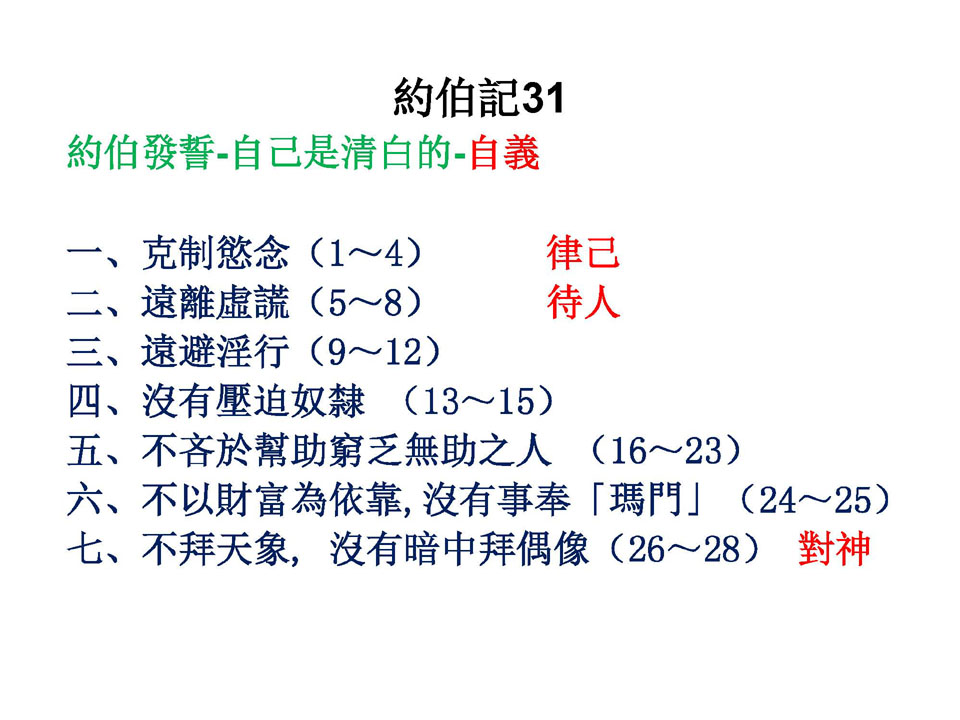 約伯記31

約伯發誓-自己是清白的-自義

一、克制慾念（1～4） 律己
二、遠離虛謊（5～8） 待人
三、遠避淫行（9～12）
四、沒有壓迫奴隸 （13～15）
五、不吝於幫助窮乏無助之人 （16～23）
六、不以財富為依靠,沒有事奉「瑪門」（24～25）
七、不拜天象, 沒有暗中拜偶像（26～28） 對神